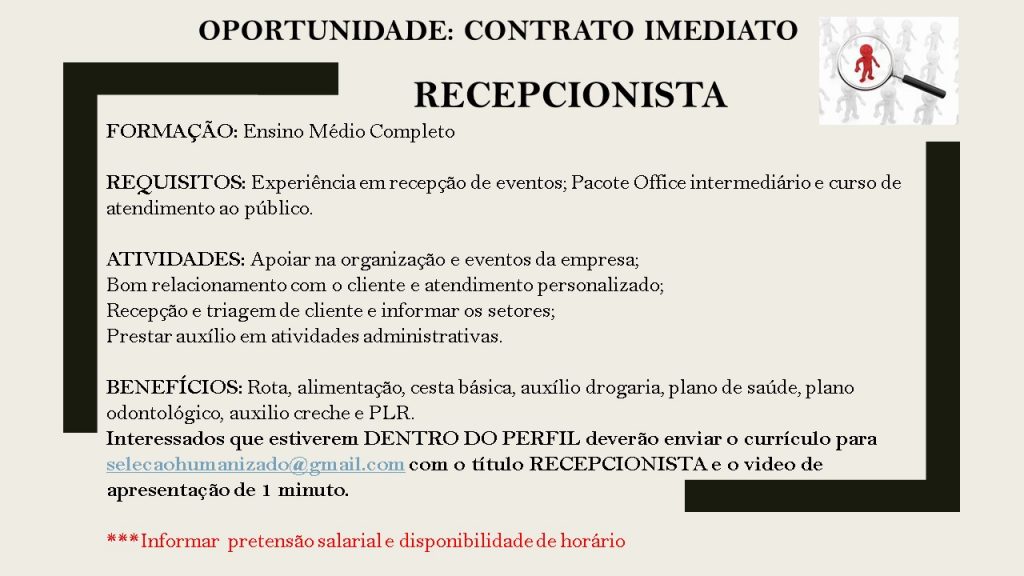 OPORTUNIDADE: CONTRATO IMEDIATO

RECEPCIONISTA

FORMAÇÃO: Ensino Médio Completo

REQUISITOS: Experiência em recepção de eventos; Pacote Office intermediário e curso de atendimento ao público.

ATIVIDADES: Apoiar na organização e eventos da empresa;
Bom relacionamento com o cliente e atendimento personalizado;
Recepção e triagem de cliente e informar os setores;
Prestar auxílio em atividades administrativas.

BENEFÍCIOS: Rota, alimentação, cesta básica, auxílio drogaria, plano de saúde, plano odontológico, auxilio creche e PLR.
Interessados que estiverem DENTRO DO PERFIL deverão enviar o currículo para selecaohumanizado@gmail.com com o título RECEPCIONISTA e o video de apresentação de 1 minuto.

***Informar pretensão salarial e disponibilidade de horário